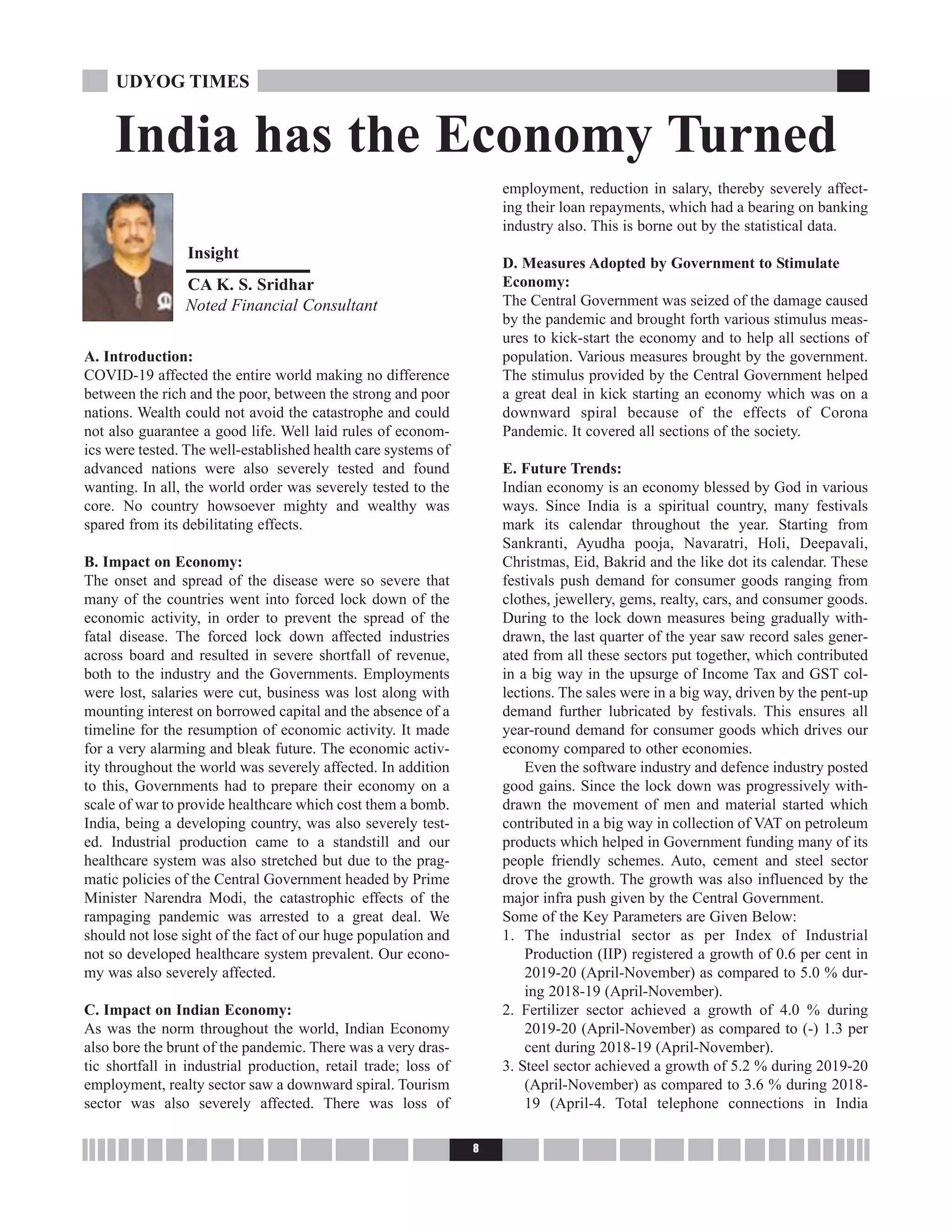 UDYOG TIMES

India has the Economy Turned

Insight

CA K. S. Sridhar
Noted Financial Consultant

A. Introduction:
COVID-19 affected the entire world making no difference between the rich and the poor, between the strong and poor nations. Wealth could not avoid the catastrophe and could not also guarantee a good life. Well laid rules of economics were tested. The well-established health care systems of advanced nations were also severely tested and found wanting. In all, the world order was severely tested to the core. No country howsoever mighty and wealthy was spared from its debilitating effects.

B. Impact on Economy:
The onset and spread of the disease were so severe that many of the countries went into forced lock down of the economic activity, in order to prevent the spread of the fatal disease. The forced lock down affected industries across board and resulted in severe shortfall of revenue, both to the industry and the Governments. Employments were lost, salaries were cut, business was lost along with mounting interest on borrowed capital and the absence of a timeline for the resumption of economic activity. It made for a very alarming and bleak future. The economic activity throughout the world was severely affected. In addition to this, Governments had to prepare their economy on a scale of war to provide healthcare which cost them a bomb. India, being a developing country, was also severely tested. Industrial production came to a standstill and our healthcare system was also stretched but due to the pragmatic policies of the Central Government headed by Prime Minister Narendra Modi, the catastrophic effects of the rampaging pandemic was arrested to a great deal. We should not lose sight of the fact of our huge population and not so developed healthcare system prevalent. Our economy was also severely affected.

C. Impact on Indian Economy:
As was the norm throughout the world, Indian Economy also bore the brunt of the pandemic. There was a very drastic shortfall in industrial production, retail trade; loss of employment, realty sector saw a downward spiral. Tourism sector was also severely affected. There was loss of employment, reduction in salary, thereby severely affecting their loan repayments, which had a bearing on banking industry also. This is borne out by the statistical data.

D. Measures Adopted by Government to Stimulate Economy:
The Central Government was seized of the damage caused by the pandemic and brought forth various stimulus measures to kick-start the economy and to help all sections of population. Various measures brought by the government. The stimulus provided by the Central Government helped a great deal in kick starting an economy which was on a downward spiral because of the effects of Corona Pandemic. It covered all sections of the society.

E. Future Trends:
Indian economy is an economy blessed by God in various ways. Since India is a spiritual country, many festivals mark its calendar throughout the year. Starting from Sankranti, Ayudha pooja, Navaratri, Holi, Deepavali, Christmas, Eid, Bakrid and the like dot its calendar. These festivals push demand for consumer goods ranging from clothes, jewellery, gems, realty, cars, and consumer goods. During to the lock down measures being gradually withdrawn, the last quarter of the year saw record sales generated from all these sectors put together, which contributed in a big way in the upsurge of Income Tax and GST collections. The sales were in a big way, driven by the pent-up demand further lubricated by festivals. This ensures all year-round demand for consumer goods which drives our economy compared to other economies.

Even the software industry and defence industry posted good gains. Since the lock down was progressively withdrawn the movement of men and material started which contributed in a big way in collection of VAT on petroleum products which helped in Government funding many of its people friendly schemes. Auto, cement and steel sector drove the growth. The growth was also influenced by the major infra push given by the Central Government.
Some of the Key Parameters are Given Below:
1. The industrial sector as per Index of Industrial Production (IIP) registered a growth of 0.6 per cent in 2019-20 (April-November) as compared to 5.0 % during 2018-19 (April-November).
2. Fertilizer sector achieved a growth of 4.0 % during 2019-20 (April-November) as compared to (-) 1.3 per cent during 2018-19 (April-November).
3. Steel sector achieved a growth of 5.2 % during 2019-20 (April-November) as compared to 3.6 % during 2018-19 (April-4. Total telephone connections in India

8